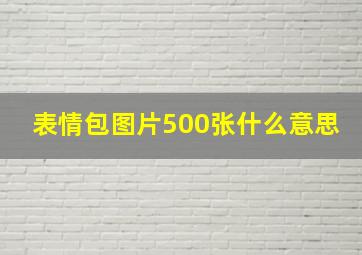 表情包图片500张什么意思